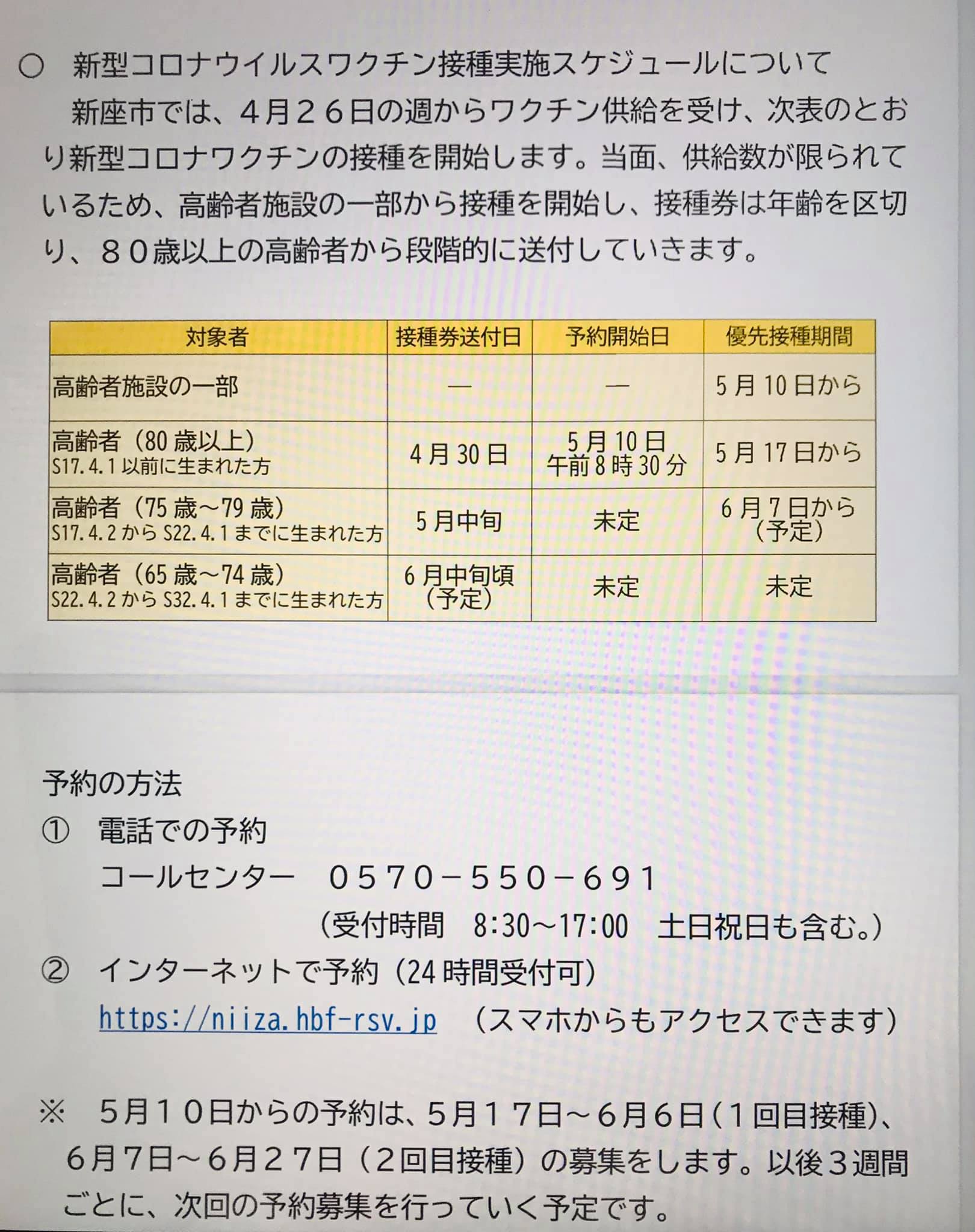 ○　新型コロナウイルスワクチン接種実施スケジュールについて
新座市では、４月２６日の週からワクチン供給を受け、次表のとおり新型コロナワクチンの接種を開始します。当面、供給数が限られているため、高齢者施設の一部から接種を開始し、接種券は年齢を区切り、８０歳以上の高齢者から段階的に送付していきます。

| 対象者 | 接種券送付日 | 予約開始日 | 優先接種期間 |
|---|---|---|---|
| 高齢者施設の一部 | ― | ― | 5月10日から |
| 高齢者（80歳以上） S17.4.1以前に生まれた方 | 4月30日 | 5月10日 午前8時30分 | 5月17日から |
| 高齢者（75歳～79歳） S17.4.2からS22.4.1までに生まれた方 | 5月中旬 | 未定 | 6月7日から（予定） |
| 高齢者（65歳～74歳） S22.4.2からS32.4.1までに生まれた方 | 6月中旬頃（予定） | 未定 | 未定 |

予約の方法
①　電話での予約
コールセンター　０５７０－５５０－６９１
（受付時間　8:30～17:00　土日祝日も含む。）
②　インターネットで予約（24時間受付可）
https://niiza.hbf-rsv.jp　（スマホからもアクセスできます）

※　５月１０日からの予約は、５月１７日～６月６日（１回目接種）、６月７日～６月２７日（２回目接種）の募集をします。以後３週間ごとに、次回の予約募集を行っていく予定です。